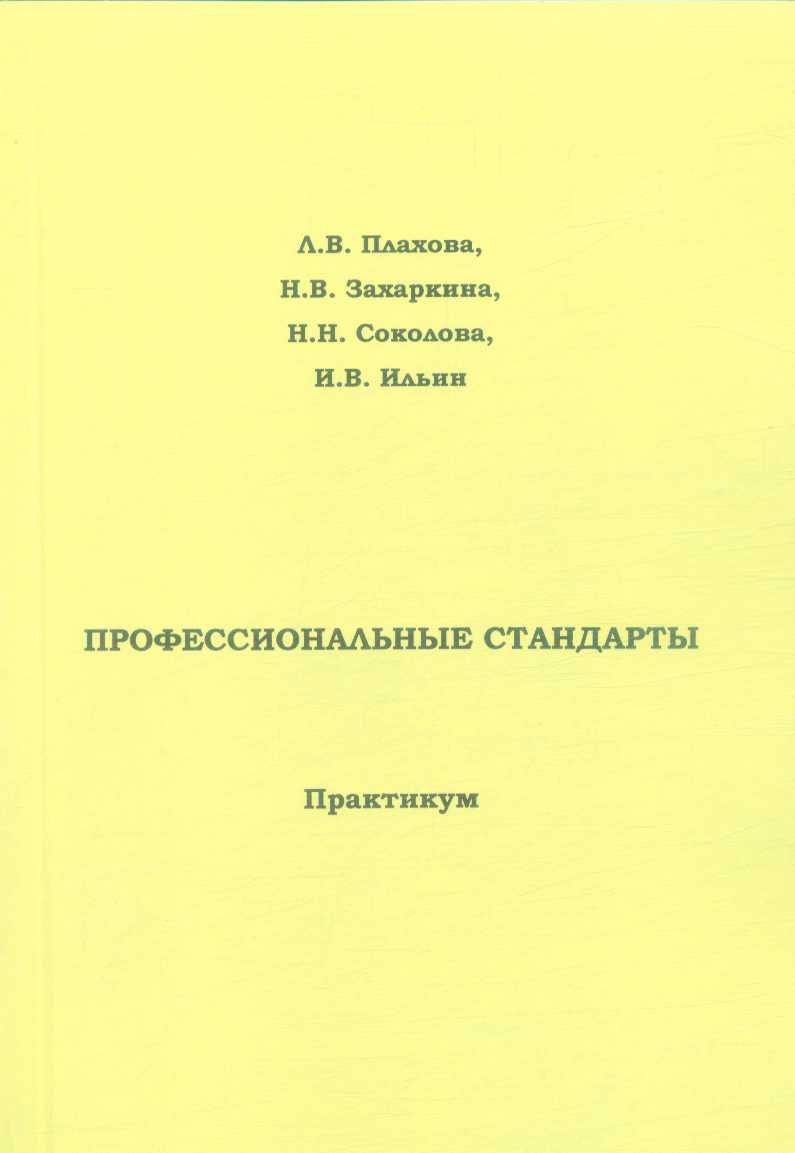 Л.В. Плахова,
Н.В. Захаркина,
Н.Н. Соколова,
И.В. Ильин

ПРОФЕССИОНАЛЬНЫЕ СТАНДАРТЫ

Практикум